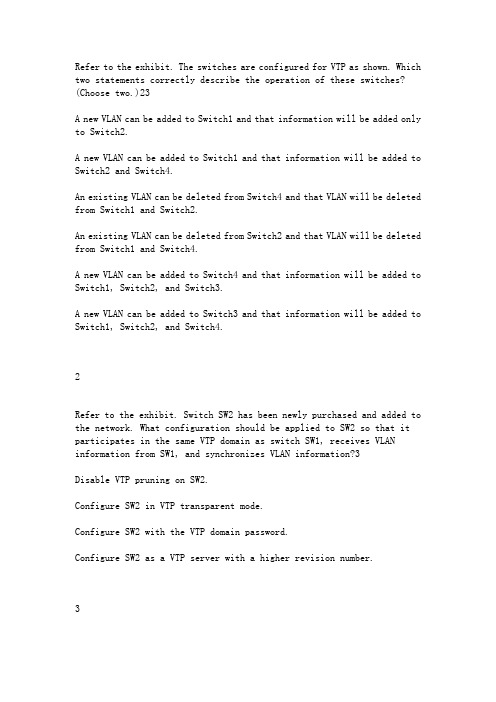 Refer to the exhibit. The switches are configured for VTP as shown. Which two statements correctly describe the operation of these switches? (Choose two.)23

A new VLAN can be added to Switch1 and that information will be added only to Switch2.

A new VLAN can be added to Switch1 and that information will be added to Switch2 and Switch4.

An existing VLAN can be deleted from Switch4 and that VLAN will be deleted from Switch1 and Switch2.

An existing VLAN can be deleted from Switch2 and that VLAN will be deleted from Switch1 and Switch4.

A new VLAN can be added to Switch4 and that information will be added to Switch1, Switch2, and Switch3.

A new VLAN can be added to Switch3 and that information will be added to Switch1, Switch2, and Switch4.

2

Refer to the exhibit. Switch SW2 has been newly purchased and added to the network. What configuration should be applied to SW2 so that it participates in the same VTP domain as switch SW1, receives VLAN information from SW1, and synchronizes VLAN information?3

Disable VTP pruning on SW2.

Configure SW2 in VTP transparent mode.

Configure SW2 with the VTP domain password.

Configure SW2 as a VTP server with a higher revision number.

3